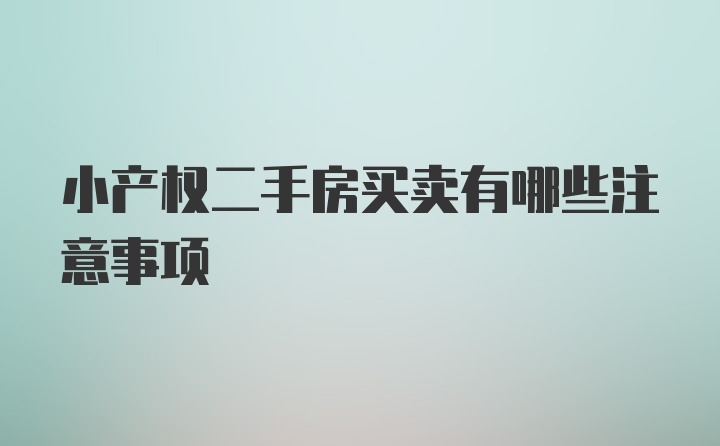 小产权二手房买卖有哪些注意事项